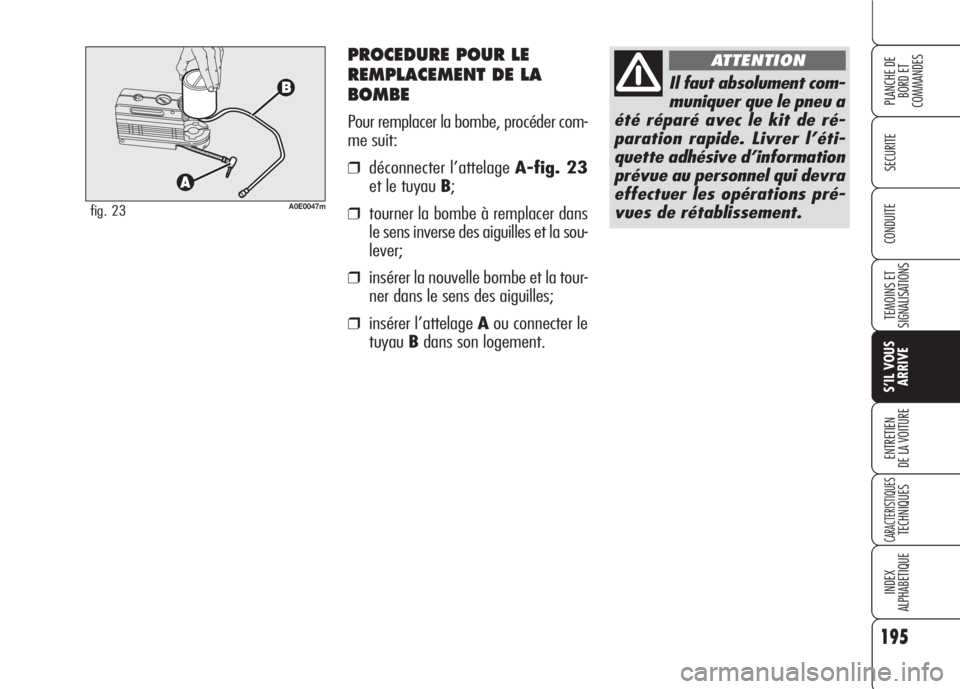 B

A

fig. 23

A0E0047m

PROCEDURE POUR LE REMPLACEMENT DE LA BOMBE

Pour remplacer la bombe, procéder comme suit:

❒ déconnecter l'attelage A-fig. 23 et le tuyau B;

❒ tourner la bombe à remplacer dans le sens inverse des aiguilles et la soulever;

❒ insérer la nouvelle bombe et la tourner dans le sens des aiguilles;

❒ insérer l'attelage A ou connecter le tuyau B dans son logement.

ATTENTION

Il faut absolument communiquer que le pneu a été réparé avec le kit de réparation rapide. Livrer l'étiquette adhésive d'information prévue au personnel qui devra effectuer les opérations prévues de rétablissement.

PLANCHE DE BORD ET COMMANDES

SECURITE

CONDUITE

TEMOINS ET SIGNALISATIONS

S'IL VOUS ARRIVE

ENTRETIEN DE LA VOITURE

CARACTERISTIQUES TECHNIQUES

INDEX ALPHABETIQUE

195

carmanualsonline.info